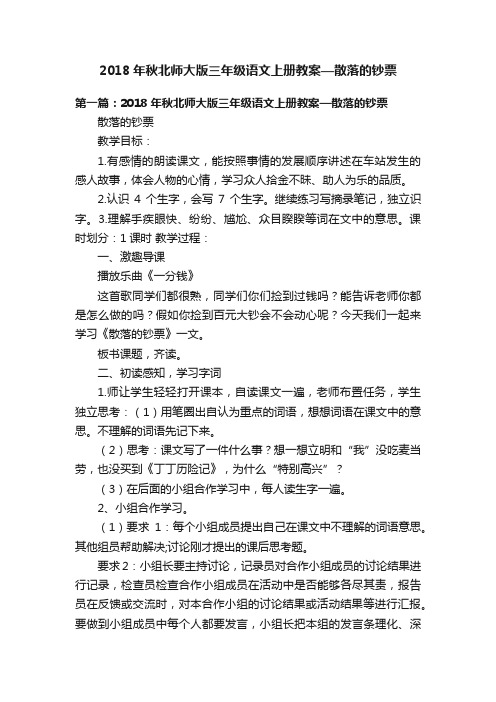 2018 年秋北师大版三年级语文上册教案—散落的钞票

第一篇：2018 年秋北师大版三年级语文上册教案—散落的钞票

散落的钞票

教学目标：

1.有感情的朗读课文，能按照事情的发展顺序讲述在车站发生的感人故事，体会人物的心情，学习众人拾金不昧、助人为乐的品质。

2.认识 4 个生字，会写 7 个生字。继续练习写摘录笔记，独立识字。3.理解手疾眼快、纷纷、尴尬、众目睽睽等词在文中的意思。课时划分：1 课时 教学过程：

一、激趣导课

播放乐曲《一分钱》

这首歌同学们都很熟，同学们你们捡到过钱吗？能告诉老师你都是怎么做的吗？假如你捡到百元大钞会不会动心呢？今天我们一起来学习《散落的钞票》一文。

板书课题，齐读。

二、初读感知，学习字词

1.师让学生轻轻打开课本，自读课文一遍，老师布置任务，学生独立思考：（1）用笔圈出自认为重点的词语，想想词语在课文中的意思。不理解的词语先记下来。

（2）思考：课文写了一件什么事？想一想立明和“我”没吃麦当劳，也没买到《丁丁历险记》，为什么“特别高兴”？

（3）在后面的小组合作学习中，每人读生字一遍。

2、小组合作学习。

（1）要求 1：每个小组成员提出自己在课文中不理解的词语意思。其他组员帮助解决;讨论刚才提出的课后思考题。

要求 2：小组长要主持讨论，记录员对合作小组成员的讨论结果进行记录，检查员检查合作小组成员在活动中是否能够各尽其责，报告员在反馈或交流时，对本合作小组的讨论结果或活动结果等进行汇报。要做到小组成员中每个人都要发言，小组长把本组的发言条理化、深